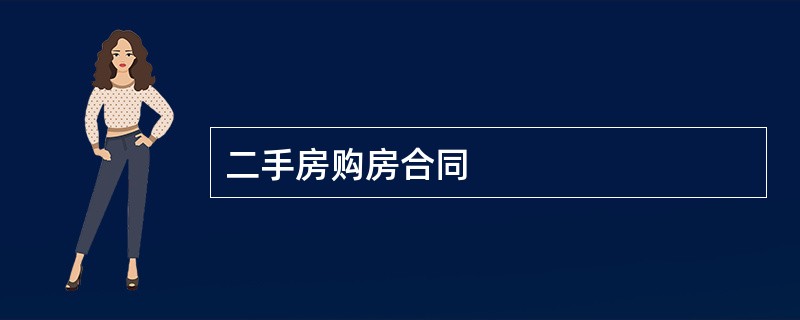 二手房购房合同